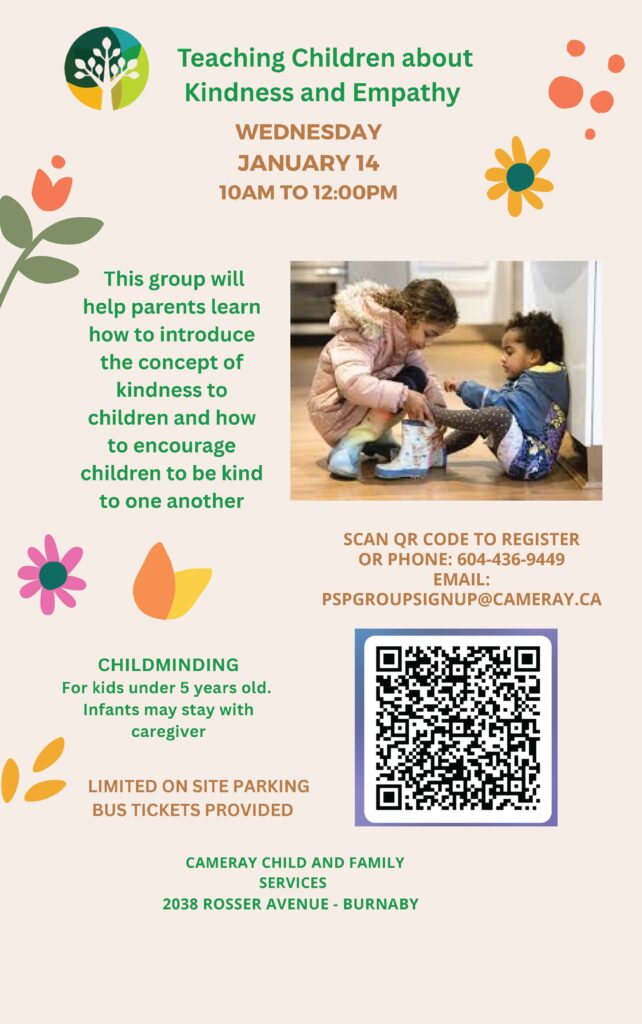 Teaching Children about Kindness and Empathy

WEDNESDAY
JANUARY 14
10AM TO 12:00PM

This group will help parents learn how to introduce the concept of kindness to children and how to encourage children to be kind to one another

SCAN QR CODE TO REGISTER
OR PHONE: 604-436-9449
EMAIL:
PSPGROUPSIGNUP@CAMERAY.CA

CHILDMINDING
For kids under 5 years old. Infants may stay with caregiver

LIMITED ON SITE PARKING
BUS TICKETS PROVIDED

CAMERAY CHILD AND FAMILY SERVICES
2038 ROSSER AVENUE - BURNABY